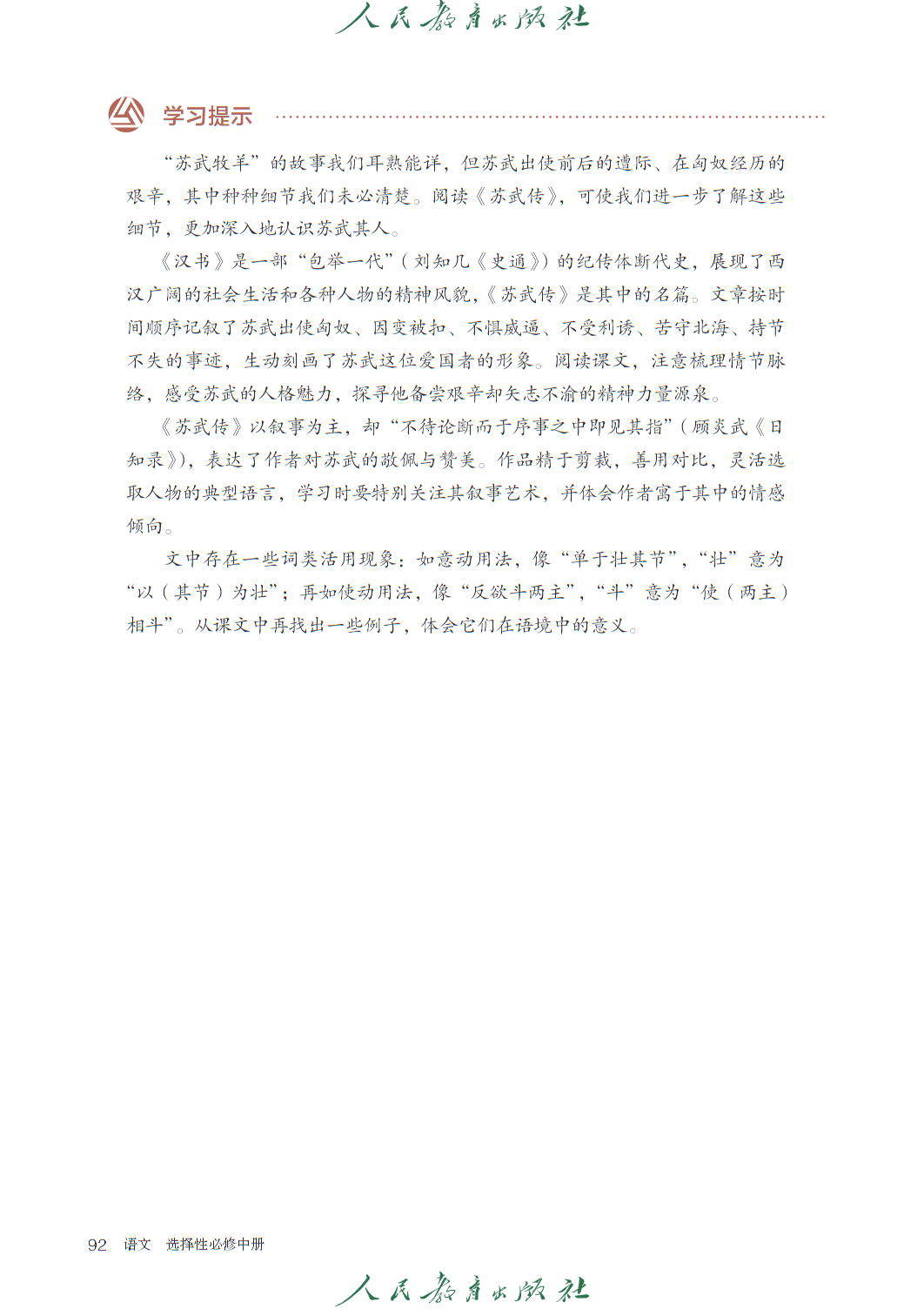 人民教育出版社

学习提示

“苏武牧羊”的故事我们耳熟能详，但苏武出使前后的遭际、在匈奴经历的艰辛，其中种种细节我们未必清楚。阅读《苏武传》，可使我们进一步了解这些细节，更加深入地认识苏武其人。

《汉书》是一部“包举一代”（刘知几《史通》）的纪传体断代史，展现了西汉广阔的社会生活和各种人物的精神风貌，《苏武传》是其中的名篇。文章按时间顺序记叙了苏武出使匈奴、因变被扣、不惧威逼、不受利诱、苦守北海、持节不失的事迹，生动刻画了苏武这位爱国者的形象。阅读课文，注意梳理情节脉络，感受苏武的人格魅力，探寻他备尝艰辛却矢志不渝的精神力量源泉。

《苏武传》以叙事为主，却“不待论断而于序事之中即见其指”（顾炎武《日知录》），表达了作者对苏武的敬佩与赞美。作品精于剪裁，善用对比，灵活选取人物的典型语言，学习时要特别关注其叙事艺术，并体会作者寓于其中的情感倾向。

文中存在一些词类活用现象：如意动用法，像“单于壮其节”，“壮”意为“以（其节）为壮”；再如使动用法，像“反欲斗两主”，“斗”意为“使（两主）相斗”。从课文中再找出一些例子，体会它们在语境中的意义。

92 语文 选择性必修中册

人民教育出版社